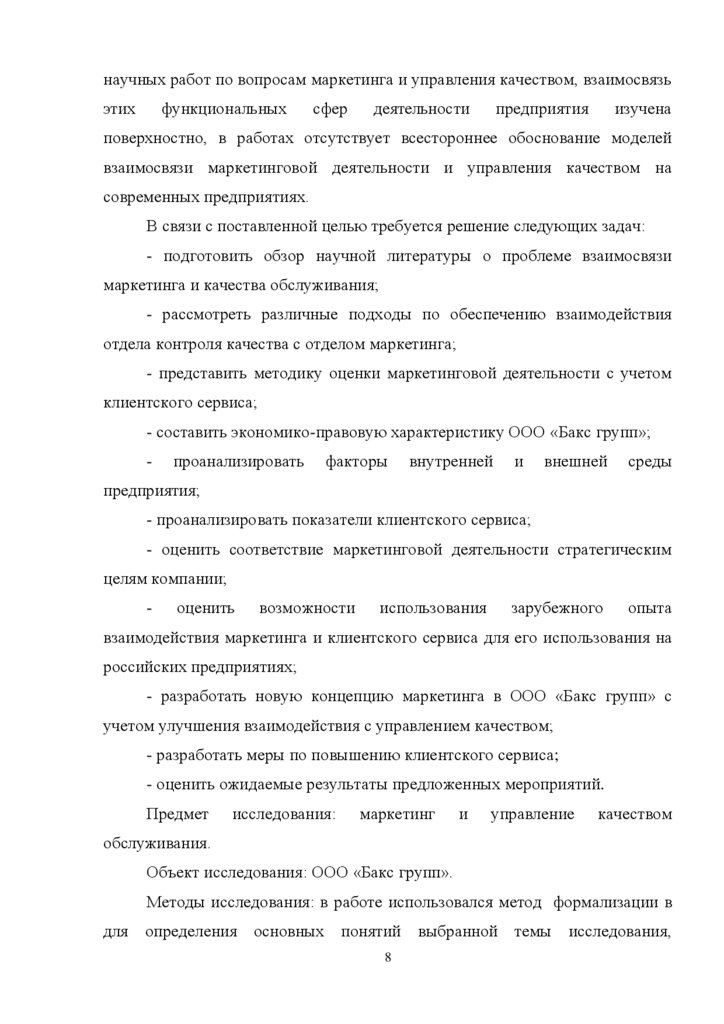 научных работ по вопросам маркетинга и управления качеством, взаимосвязь этих функциональных сфер деятельности предприятия изучена поверхностно, в работах отсутствует всестороннее обоснование моделей взаимосвязи маркетинговой деятельности и управления качеством на современных предприятиях.

В связи с поставленной целью требуется решение следующих задач:

- подготовить обзор научной литературы о проблеме взаимосвязи маркетинга и качества обслуживания;

- рассмотреть различные подходы по обеспечению взаимодействия отдела контроля качества с отделом маркетинга;

- представить методику оценки маркетинговой деятельности с учетом клиентского сервиса;

- составить экономико-правовую характеристику ООО «Бакс групп»;

- проанализировать факторы внутренней и внешней среды предприятия;

- проанализировать показатели клиентского сервиса;

- оценить соответствие маркетинговой деятельности стратегическим целям компании;

- оценить возможности использования зарубежного опыта взаимодействия маркетинга и клиентского сервиса для его использования на российских предприятиях;

- разработать новую концепцию маркетинга в ООО «Бакс групп» с учетом улучшения взаимодействия с управлением качеством;

- разработать меры по повышению клиентского сервиса;

- оценить ожидаемые результаты предложенных мероприятий.

Предмет исследования: маркетинг и управление качеством обслуживания.

Объект исследования: ООО «Бакс групп».

Методы исследования: в работе использовался метод формализации в для определения основных понятий выбранной темы исследования,

8